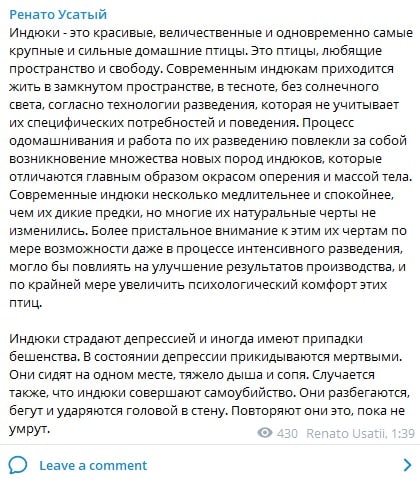 Ренато Усатый

Индюки - это красивые, величественные и одновременно самые крупные и сильные домашние птицы. Это птицы, любящие пространство и свободу. Современным индюкам приходится жить в замкнутом пространстве, в тесноте, без солнечного света, согласно технологии разведения, которая не учитывает их специфических потребностей и поведения. Процесс одомашнивания и работа по их разведению повлекли за собой возникновение множества новых пород индюков, которые отличаются главным образом окрасом оперения и массой тела. Современные индюки несколько медлительнее и спокойнее, чем их дикие предки, но многие их натуральные черты не изменились. Более пристальное внимание к этим их чертам по мере возможности даже в процессе интенсивного разведения, могло бы повлиять на улучшение результатов производства, и по крайней мере увеличить психологический комфорт этих птиц.

Индюки страдают депрессией и иногда имеют припадки бешенства. В состоянии депрессии прикидываются мертвыми. Они сидят на одном месте, тяжело дыша и сопя. Случается также, что индюки совершают самоубийство. Они разбегаются, бегут и ударяются головой в стену. Повторяют они это, пока не умрут.

430 Renato Usatii, 1:39

Leave a comment